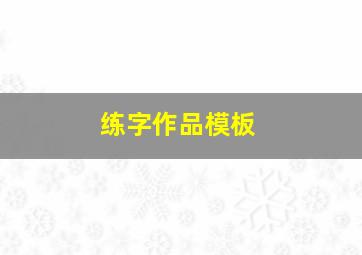 练字作品模板